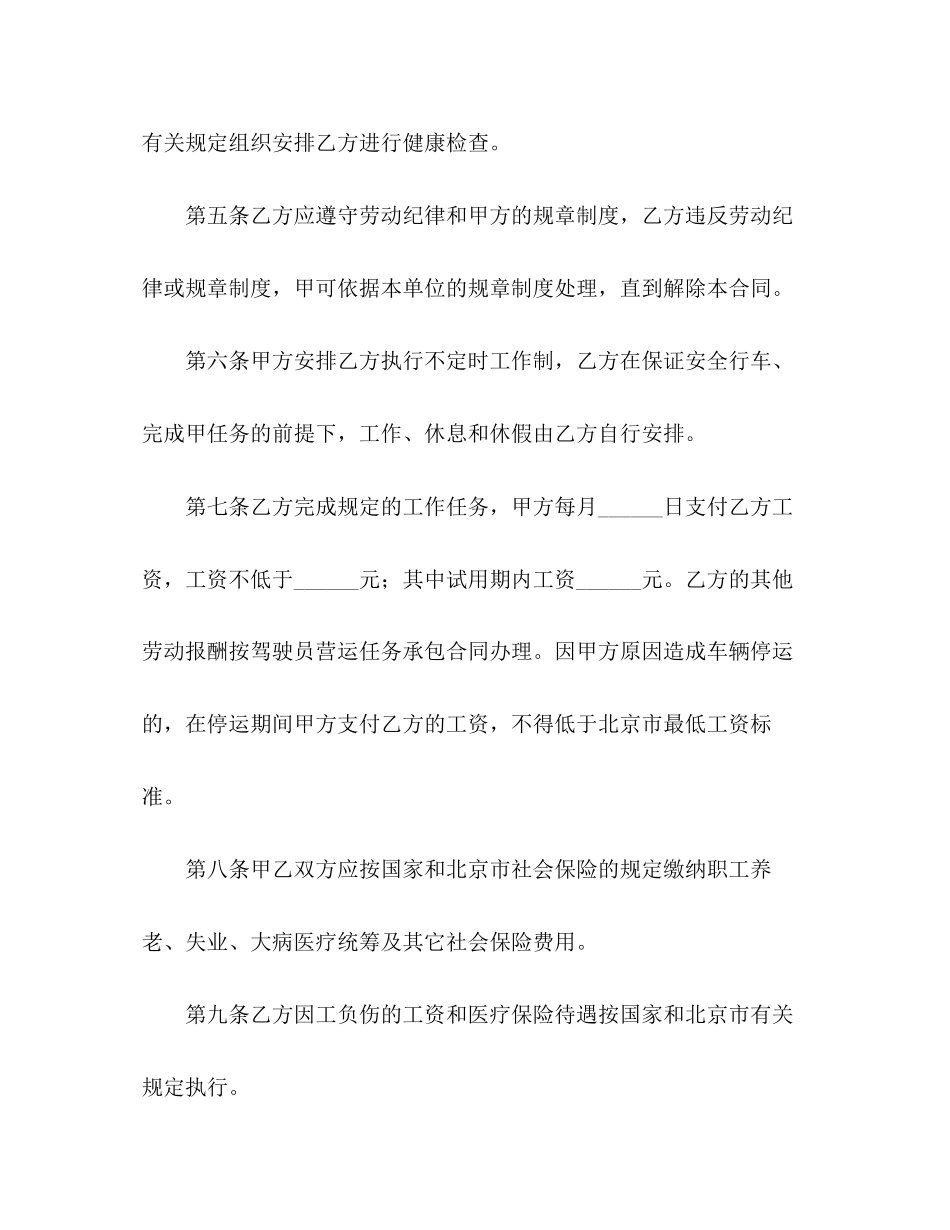 有关规定组织安排乙方进行健康检查。

第五条乙方应遵守劳动纪律和甲方的规章制度，乙方违反劳动纪律或规章制度，甲可依据本单位的规章制度处理，直到解除本合同。

第六条甲方安排乙方执行不定时工作制，乙方在保证安全行车、完成甲任务的前提下，工作、休息和休假由乙方自行安排。

第七条乙方完成规定的工作任务，甲方每月______日支付乙方工资，工资不低于______元；其中试用期内工资______元。乙方的其他劳动报酬按驾驶员营运任务承包合同办理。因甲方原因造成车辆停运的，在停运期间甲方支付乙方的工资，不得低于北京市最低工资标准。

第八条甲乙双方应按国家和北京市社会保险的规定缴纳职工养老、失业、大病医疗统筹及其它社会保险费用。

第九条乙方因工负伤的工资和医疗保险待遇按国家和北京市有关规定执行。